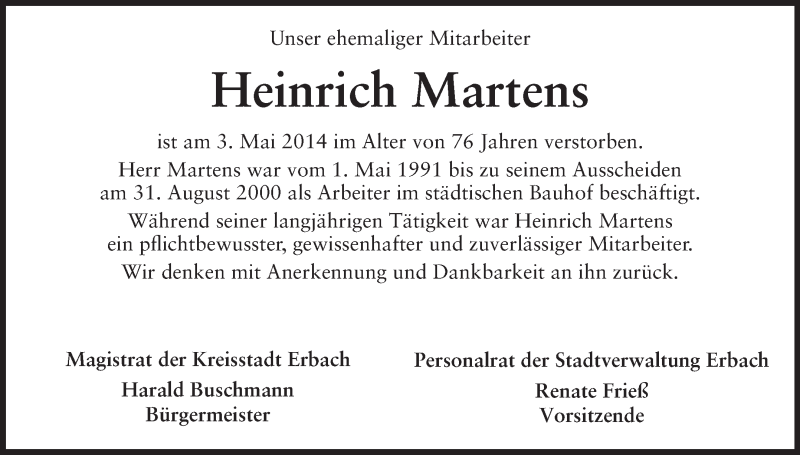 Unser ehemaliger Mitarbeiter

Heinrich Martens

ist am 3. Mai 2014 im Alter von 76 Jahren verstorben.

Herr Martens war vom 1. Mai 1991 bis zu seinem Ausscheiden am 31. August 2000 als Arbeiter im städtischen Bauhof beschäftigt.

Während seiner langjährigen Tätigkeit war Heinrich Martens ein pflichtbewusster, gewissenhafter und zuverlässiger Mitarbeiter.

Wir denken mit Anerkennung und Dankbarkeit an ihn zurück.

Magistrat der Kreisstadt Erbach
Harald Buschmann
Bürgermeister

Personalrat der Stadtverwaltung Erbach
Renate Frieß
Vorsitzende